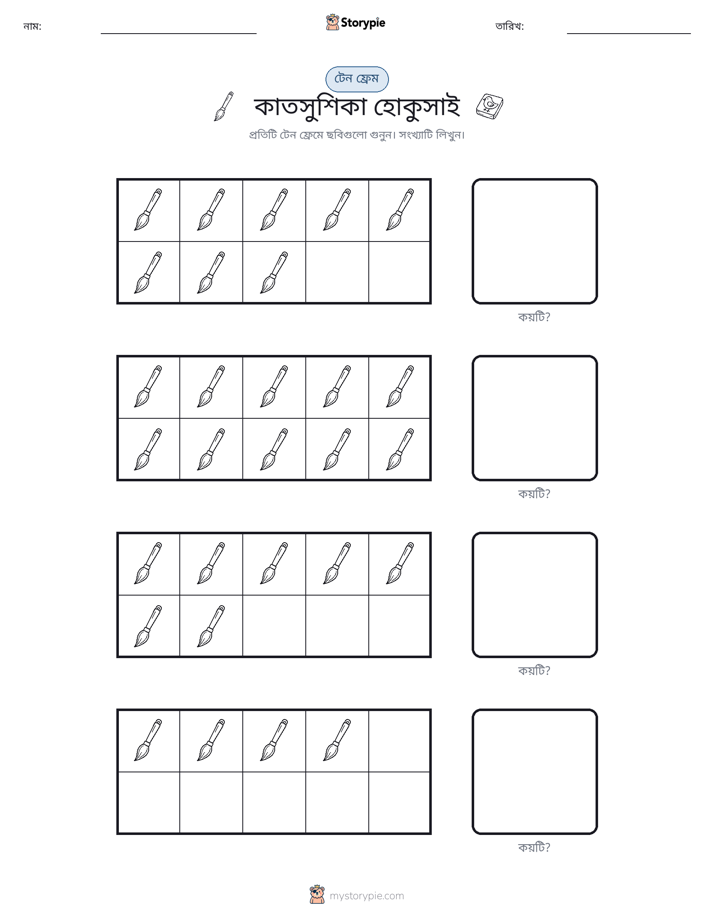 নাম: ____ Storypie তারিখ: ____

টেন ফ্রেম

কাতসুশিকা হোকুসাই

প্রতিটি টেন ফ্রেমে ছবিগুলো গুনুন। সংখ্যাটি লিখুন।

কয়টি?

কয়টি?

কয়টি?

কয়টি?

mystorypie.com